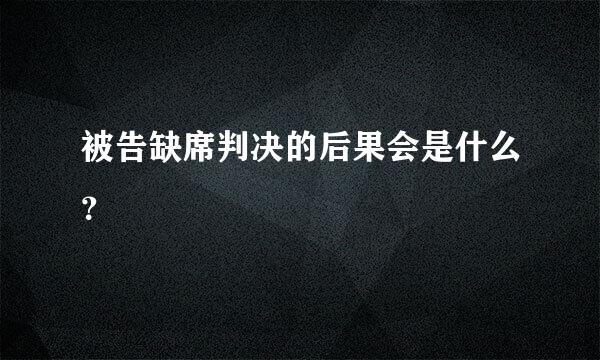 被告缺席判决的后果会是什么?